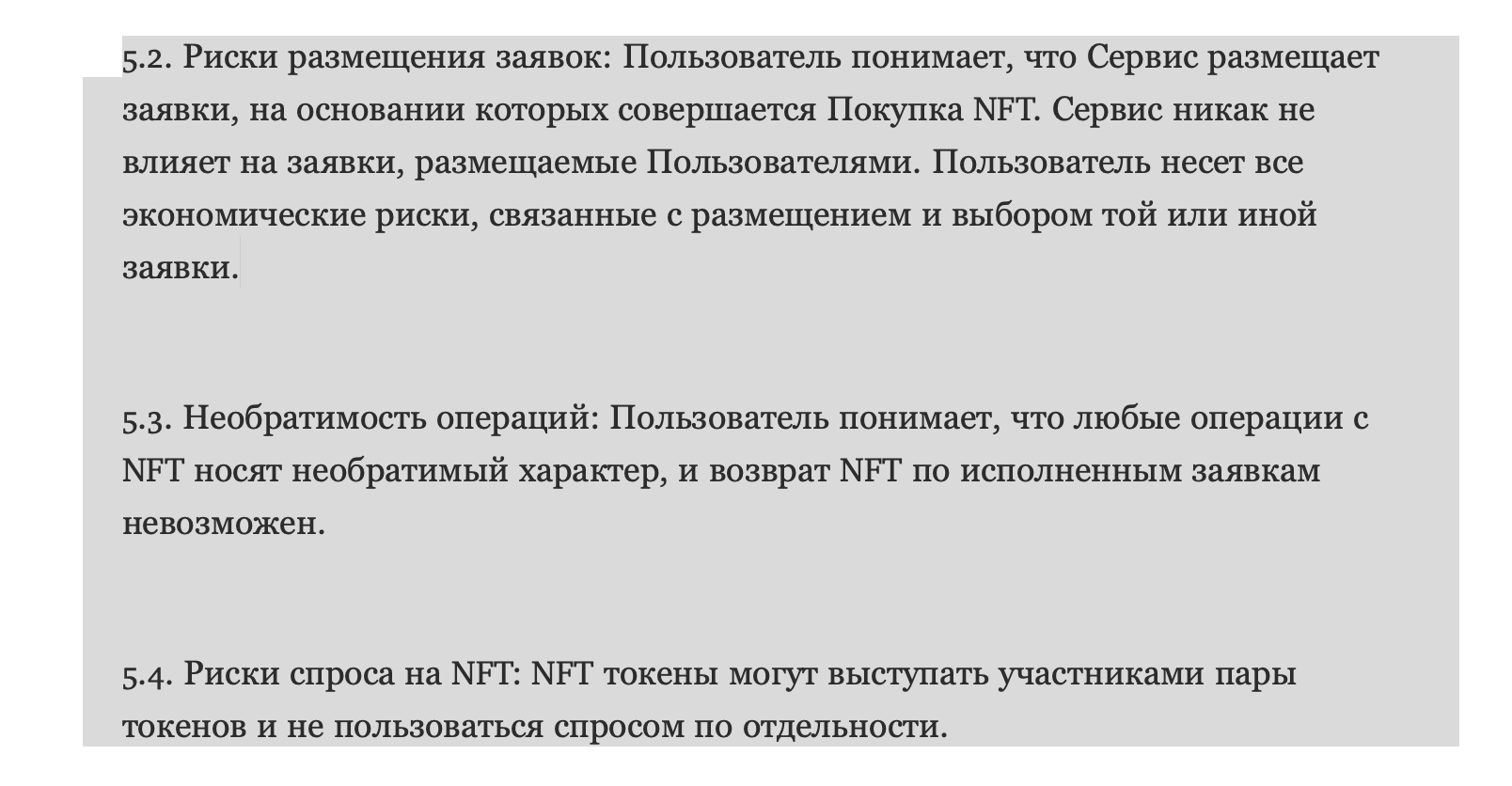 5.2. Риски размещения заявок: Пользователь понимает, что Сервис размещает заявки, на основании которых совершается Покупка NFT. Сервис никак не влияет на заявки, размещаемые Пользователями. Пользователь несет все экономические риски, связанные с размещением и выбором той или иной заявки.

5.3. Необратимость операций: Пользователь понимает, что любые операции с NFT носят необратимый характер, и возврат NFT по исполненным заявкам невозможен.

5.4. Риски спроса на NFT: NFT токены могут выступать участниками пары токенов и не пользоваться спросом по отдельности.